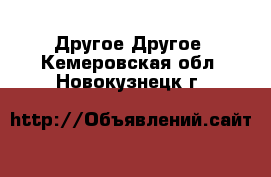 Другое Другое
Кемеровская обл
Новокузнецк г

http://Объявлений.сайт